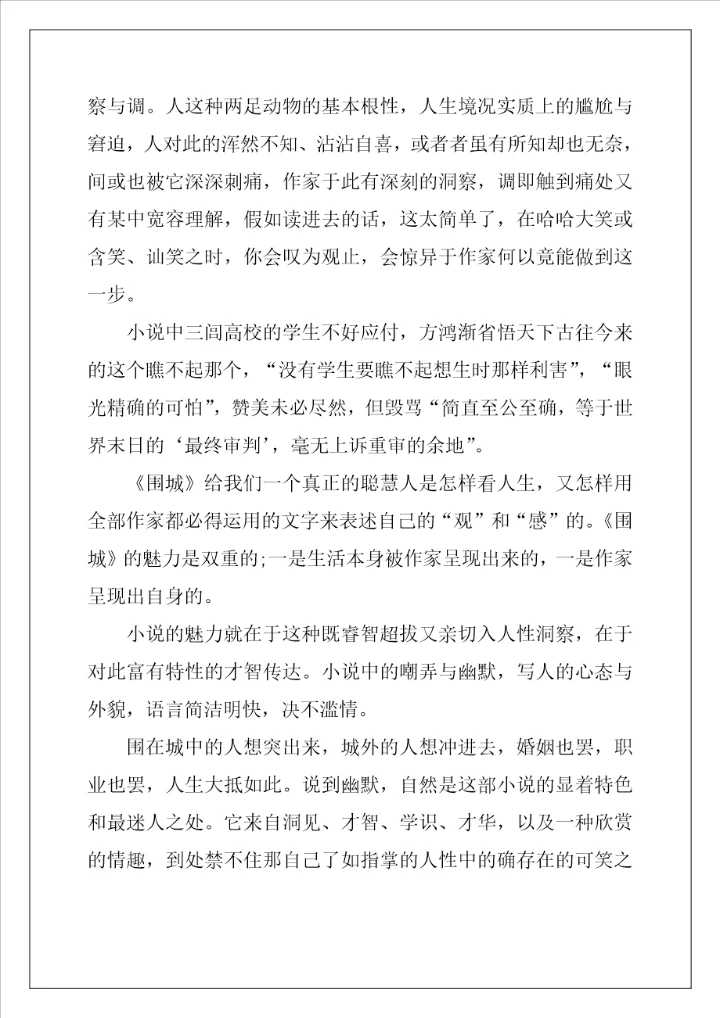 察与调。人这种两足动物的基本根性，人生境况实质上的尴尬与窘迫，人对此的浑然不知、沾沾自喜，或者者虽有所知却也无奈，间或也被它深深刺痛，作家于此有深刻的洞察，调即触到痛处又有某中宽容理解，假如读进去的话，这太简单了，在哈哈大笑或含笑、讪笑之时，你会叹为观止，会惊异于作家何以竟能做到这一步。

小说中三闾高校的学生不好应付，方鸿渐省悟天下古往今来的这个瞧不起那个，“没有学生要瞧不起想生时那样利害”，“眼光精确的可怕”，赞美未必尽然，但毁骂“简直至公至确，等于世界末日的‘最终审判’，毫无上诉重审的余地”。

《围城》给我们一个真正的聪慧人是怎样看人生，又怎样用全部作家都必得运用的文字来表述自己的“观”和“感”的。《围城》的魅力是双重的;一是生活本身被作家呈现出来的，一是作家呈现出自身的。

小说的魅力就在于这种既睿智超拔又亲切入人性洞察，在于对此富有特性的才智传达。小说中的嘲弄与幽默，写人的心态与外貌，语言简洁明快，决不滥情。

围在城中的人想突出来，城外的人想冲进去，婚姻也罢，职业也罢，人生大抵如此。说到幽默，自然是这部小说的显着特色和最迷人之处。它来自洞见、才智、学识、才华，以及一种欣赏的情趣，到处禁不住那自己了如指掌的人性中的确存在的可笑之